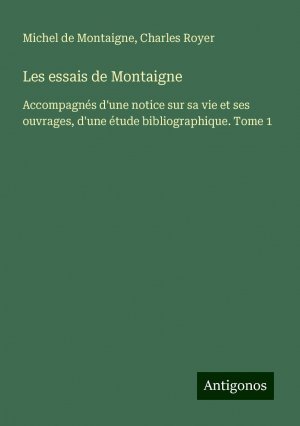 Michel de Montaigne, Charles Royer

Les essais de Montaigne

Accompagnés d'une notice sur sa vie et ses ouvrages, d'une étude bibliographique. Tome 1

Antigonos